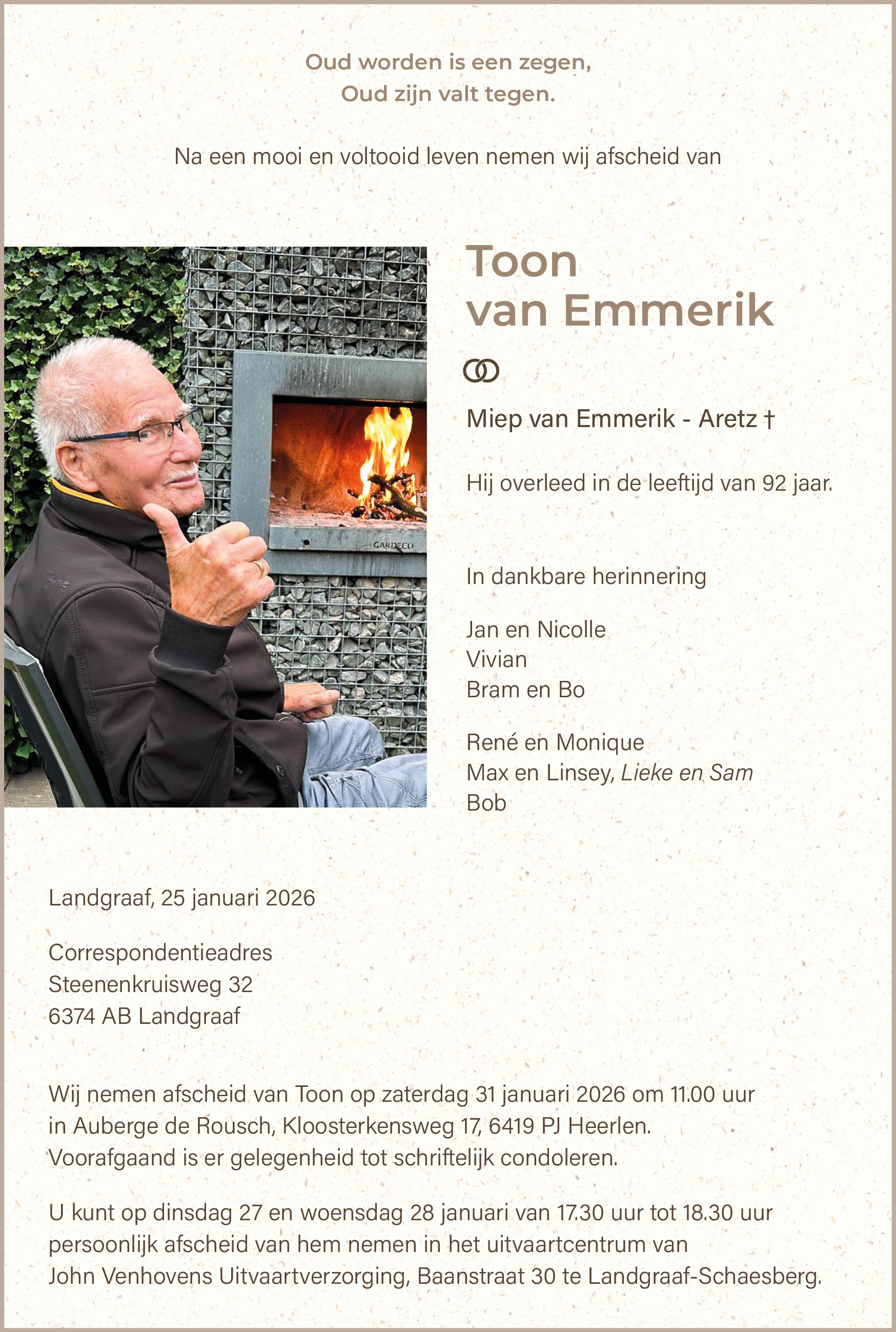 Oud worden is een zegen,
Oud zijn valt tegen.

Na een mooi en voltooid leven nemen wij afscheid van

Toon
van Emmerik

Miep van Emmerik - Aretz †

Hij overleed in de leeftijd van 92 jaar.

In dankbare herinnering

Jan en Nicolle
Vivian
Bram en Bo

René en Monique
Max en Linsey, Lieke en Sam
Bob

Landgraaf, 25 januari 2026

Correspondentieadres
Steenenkruisweg 32
6374 AB Landgraaf

Wij nemen afscheid van Toon op zaterdag 31 januari 2026 om 11.00 uur in Auberge de Rousch, Kloosterkensweg 17, 6419 PJ Heerlen. Voorafgaand is er gelegenheid tot schriftelijk condoleren.

U kunt op dinsdag 27 en woensdag 28 januari van 17.30 uur tot 18.30 uur persoonlijk afscheid van hem nemen in het uitvaartcentrum van John Venhovens Uitvaartverzorging, Baanstraat 30 te Landgraaf-Schaesberg.